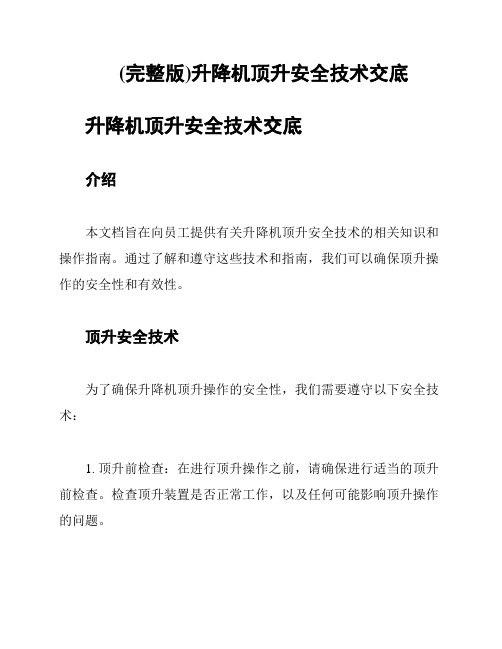 (完整版)升降机顶升安全技术交底

升降机顶升安全技术交底

介绍

本文档旨在向员工提供有关升降机顶升安全技术的相关知识和操作指南。通过了解和遵守这些技术和指南，我们可以确保顶升操作的安全性和有效性。

顶升安全技术

为了确保升降机顶升操作的安全性，我们需要遵守以下安全技术：

1. 顶升前检查：在进行顶升操作之前，请确保进行适当的顶升前检查。检查顶升装置是否正常工作，以及任何可能影响顶升操作的问题。